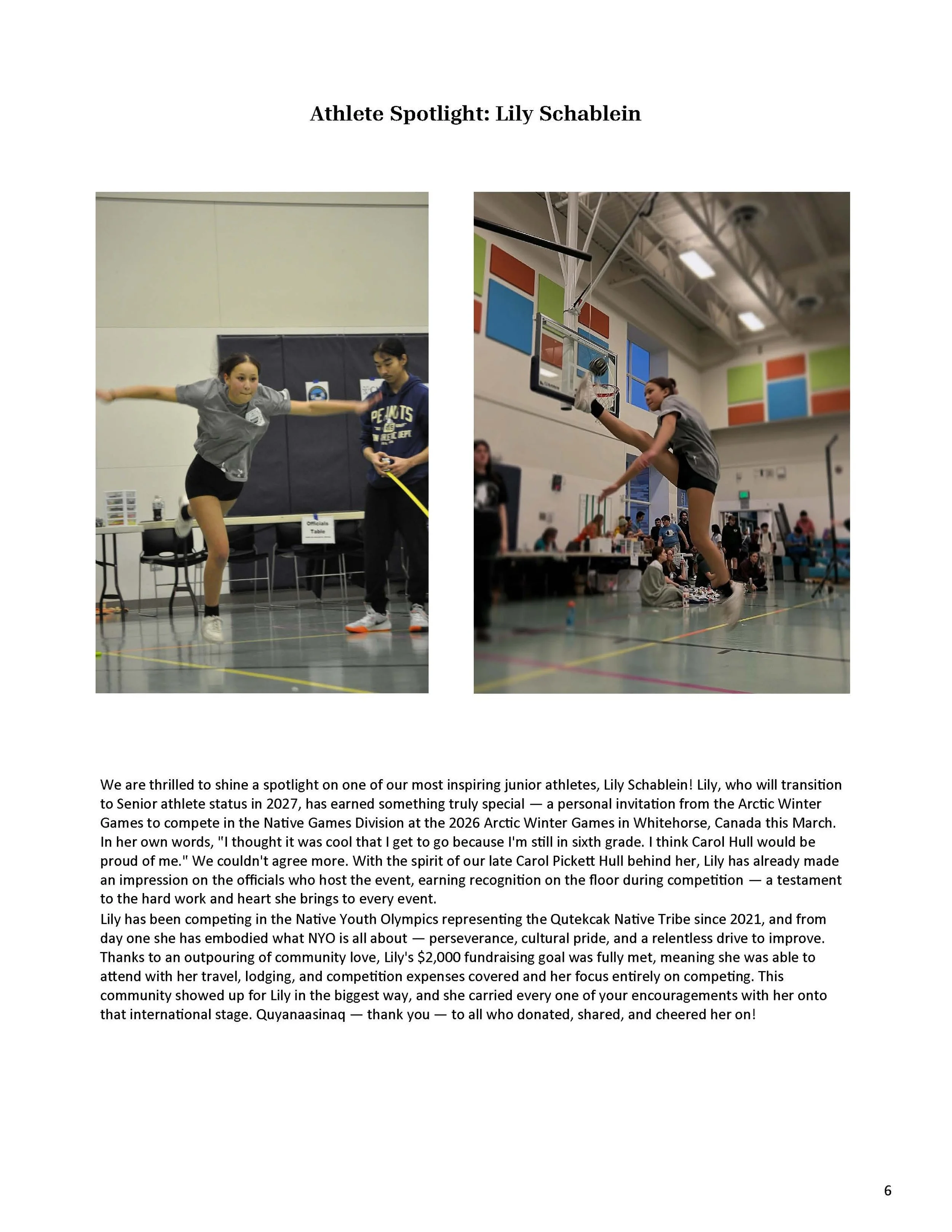 Athlete Spotlight: Lily Schablein

PEANUTS

Officials Table

We are thrilled to shine a spotlight on one of our most inspiring junior athletes, Lily Schablein! Lily, who will transition to Senior athlete status in 2027, has earned something truly special — a personal invitation from the Arctic Winter Games to compete in the Native Games Division at the 2026 Arctic Winter Games in Whitehorse, Canada this March. In her own words, "I thought it was cool that I get to go because I'm still in sixth grade. I think Carol Hull would be proud of me." We couldn't agree more. With the spirit of our late Carol Pickett Hull behind her, Lily has already made an impression on the officials who host the event, earning recognition on the floor during competition — a testament to the hard work and heart she brings to every event.
Lily has been competing in the Native Youth Olympics representing the Qutekcak Native Tribe since 2021, and from day one she has embodied what NYO is all about — perseverance, cultural pride, and a relentless drive to improve. Thanks to an outpouring of community love, Lily's $2,000 fundraising goal was fully met, meaning she was able to attend with her travel, lodging, and competition expenses covered and her focus entirely on competing. This community showed up for Lily in the biggest way, and she carried every one of your encouragements with her onto that international stage. Quyanaasinaq — thank you — to all who donated, shared, and cheered her on!

6